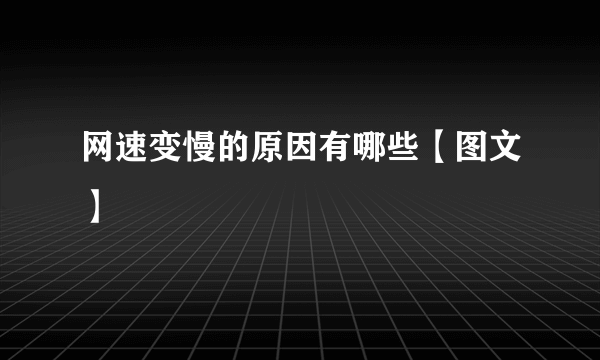 网速变慢的原因有哪些【图文】